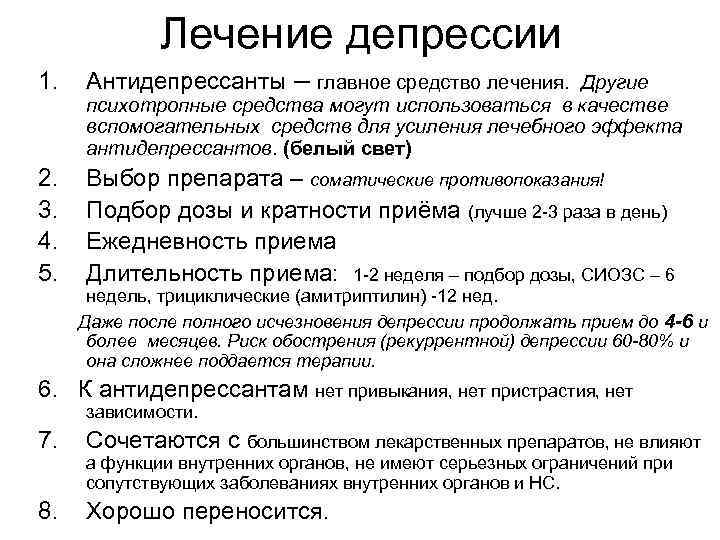 Лечение депрессии

1. Антидепрессанты – главное средство лечения. Другие психотропные средства могут использоваться в качестве вспомогательных средств для усиления лечебного эффекта антидепрессантов. (белый свет)

2. Выбор препарата – соматические противопоказания!

3. Подбор дозы и кратности приёма (лучше 2-3 раза в день)

4. Ежедневность приема

5. Длительность приема: 1-2 неделя – подбор дозы, СИОЗС – 6 недель, трициклические (амитриптилин) -12 нед.

Даже после полного исчезновения депрессии продолжать прием до 4-6 и более месяцев. Риск обострения (рекуррентной) депрессии 60-80% и она сложнее поддается терапии.

6. К антидепрессантам нет привыкания, нет пристрастия, нет зависимости.

7. Сочетаются с большинством лекарственных препаратов, не влияют а функции внутренних органов, не имеют серьезных ограничений при сопутствующих заболеваниях внутренних органов и НС.

8. Хорошо переносится.